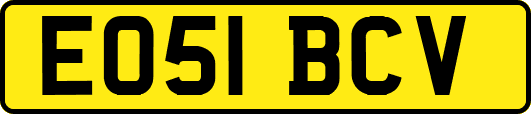 EO51 BCV